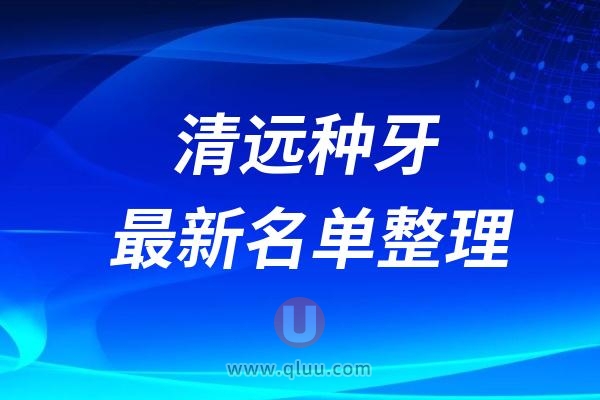 清远种牙
最新名单整理

U
www.qluu.com